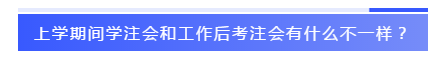 上学期间学注会和工作后考注会有什么不一样？